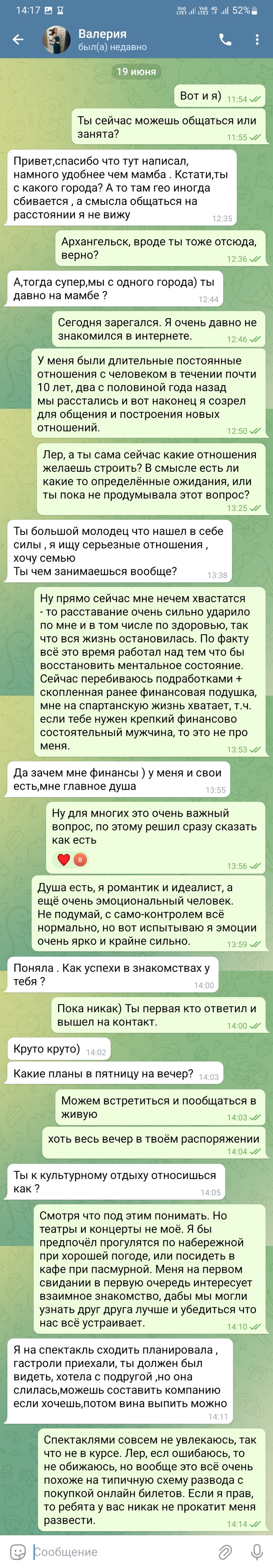 14:17 52%
Валерия
был(а) недавно

19 июня

Вот и я) 11:54

Ты сейчас можешь общаться или занята? 11:55

Привет,спасибо что тут написал, намного удобнее чем мамба . Кстати,ты с какого города? А то там гео иногда сбивается , а смысла общаться на расстоянии я не вижу 12:35

Архангельск, вроде ты тоже отсюда, верно? 12:36

А,тогда супер,мы с одного города) ты давно на мамбе ? 12:44

Сегодня зарегался. Я очень давно не знакомился в интернете. 12:46

У меня были длительные постоянные отношения с человеком в течении почти 10 лет, два с половиной года назад мы расстались и вот наконец я созрел для общения и построения новых отношений. 12:50

Лер, а ты сама сейчас какие отношения желаешь строить? В смысле есть ли какие то определённые ожидания, или ты пока не продумывала этот вопрос? 13:25

Ты большой молодец что нашел в себе силы , я ищу серьезные отношения , хочу семью
Ты чем занимаешься вообще? 13:38

Ну прямо сейчас мне нечем хвастатся - то расставание очень сильно ударило по мне и в том числе по здоровью, так что вся жизнь остановилась. По факту всё это время работал над тем что бы восстановить ментальное состояние. Сейчас перебиваюсь подработками + скопленная ранее финансовая подушка, мне на спартанскую жизнь хватает, т.ч. если тебе нужен крепкий финансово состоятельный мужчина, то это не про меня. 13:53

Да зачем мне финансы ) у меня и свои есть,мне главное душа 13:55

Ну для многих это очень важный вопрос, по этому решил сразу сказать как есть
В 13:56

Душа есть, я романтик и идеалист, а ещё очень эмоциональный человек. Не подумай, с само-контролем всё нормально, но вот испытываю я эмоции очень ярко и крайне сильно. 13:59

Поняла . Как успехи в знакомствах у тебя ? 14:00

Пока никак) Ты первая кто ответил и вышел на контакт. 14:00

Круто круто) 14:02

Какие планы в пятницу на вечер? 14:03

Можем встретиться и пообщаться в живую 14:03

хоть весь вечер в твоём распоряжении 14:04

Ты к культурному отдыху относишься как ? 14:05

Смотря что под этим понимать. Но театры и концерты не моё. Я бы предпочёл прогулятся по набережной при хорошей погоде, или посидеть в кафе при пасмурной. Меня на первом свидании в первую очередь интересует взаимное знакомство, дабы мы могли узнать друг друга лучше и убедиться что нас всё устраивает. 14:10

Я на спектакль сходить планировала , гастроли приехали, ты должен был видеть, хотела с подругой ,но она слилась,можешь составить компанию если хочешь,потом вина выпить можно 14:11

Спектаклями совсем не увлекаюсь, так что не в курсе. Лер, есл ошибаюсь, то не обижаюсь, но вообще это всё очень похоже на типичную схему развода с покупкой онлайн билетов. Если я прав, то ребята у вас никак не прокатит меня развести. 14:14

Сообщение